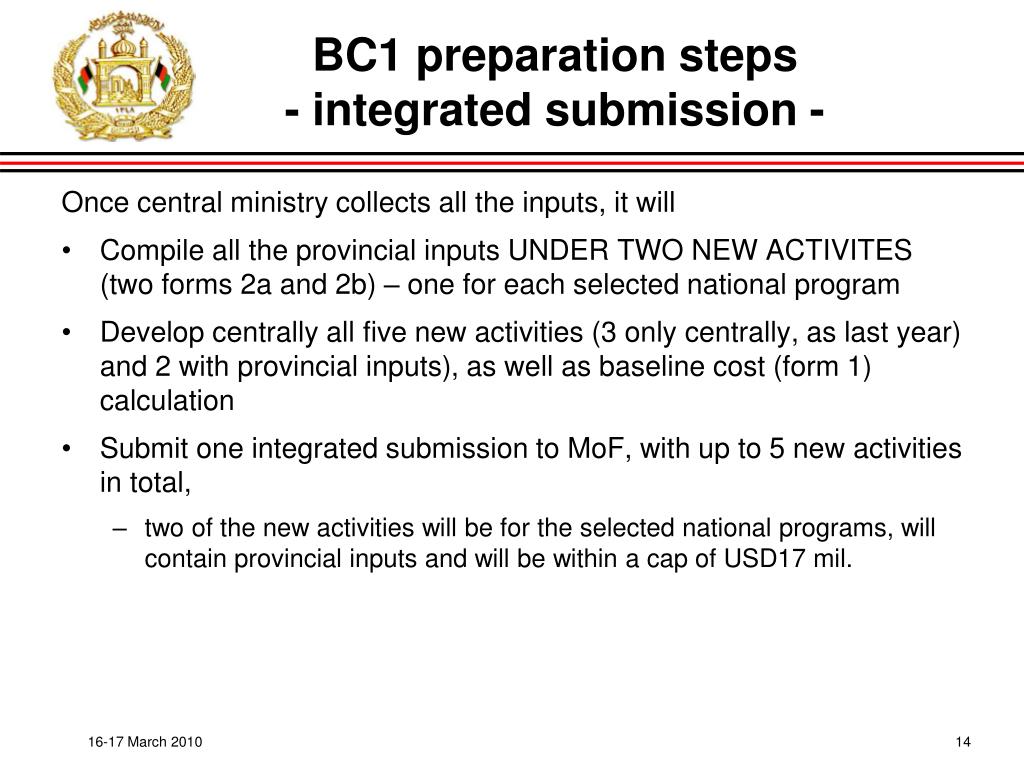 BC1 preparation steps
- integrated submission -

Once central ministry collects all the inputs, it will

• Compile all the provincial inputs UNDER TWO NEW ACTIVITES (two forms 2a and 2b) – one for each selected national program

• Develop centrally all five new activities (3 only centrally, as last year) and 2 with provincial inputs), as well as baseline cost (form 1) calculation

• Submit one integrated submission to MoF, with up to 5 new activities in total,

– two of the new activities will be for the selected national programs, will contain provincial inputs and will be within a cap of USD17 mil.

16-17 March 2010

14